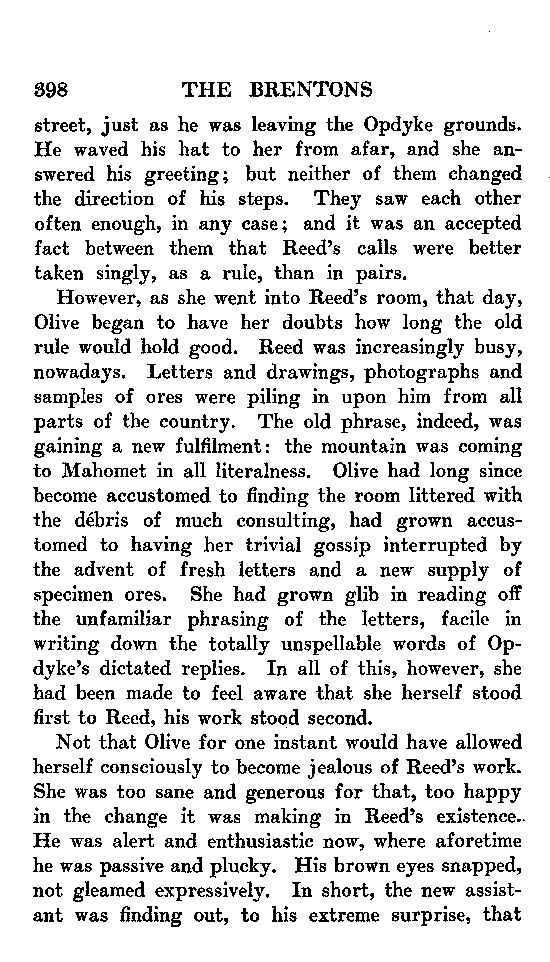 398 THE BRENTONS

street, just as he was leaving the Opdyke grounds. He waved his hat to her from afar, and she answered his greeting; but neither of them changed the direction of his steps. They saw each other often enough, in any case; and it was an accepted fact between them that Reed's calls were better taken singly, as a rule, than in pairs.

However, as she went into Reed's room, that day, Olive began to have her doubts how long the old rule would hold good. Reed was increasingly busy, nowadays. Letters and drawings, photographs and samples of ores were piling in upon him from all parts of the country. The old phrase, indeed, was gaining a new fulfilment: the mountain was coming to Mahomet in all literalness. Olive had long since become accustomed to finding the room littered with the débris of much consulting, had grown accustomed to having her trivial gossip interrupted by the advent of fresh letters and a new supply of specimen ores. She had grown glib in reading off the unfamiliar phrasing of the letters, facile in writing down the totally unspellable words of Opdyke's dictated replies. In all of this, however, she had been made to feel aware that she herself stood first to Reed, his work stood second.

Not that Olive for one instant would have allowed herself consciously to become jealous of Reed's work. She was too sane and generous for that, too happy in the change it was making in Reed's existence. He was alert and enthusiastic now, where aforetime he was passive and plucky. His brown eyes snapped, not gleamed expressively. In short, the new assistant was finding out, to his extreme surprise, that